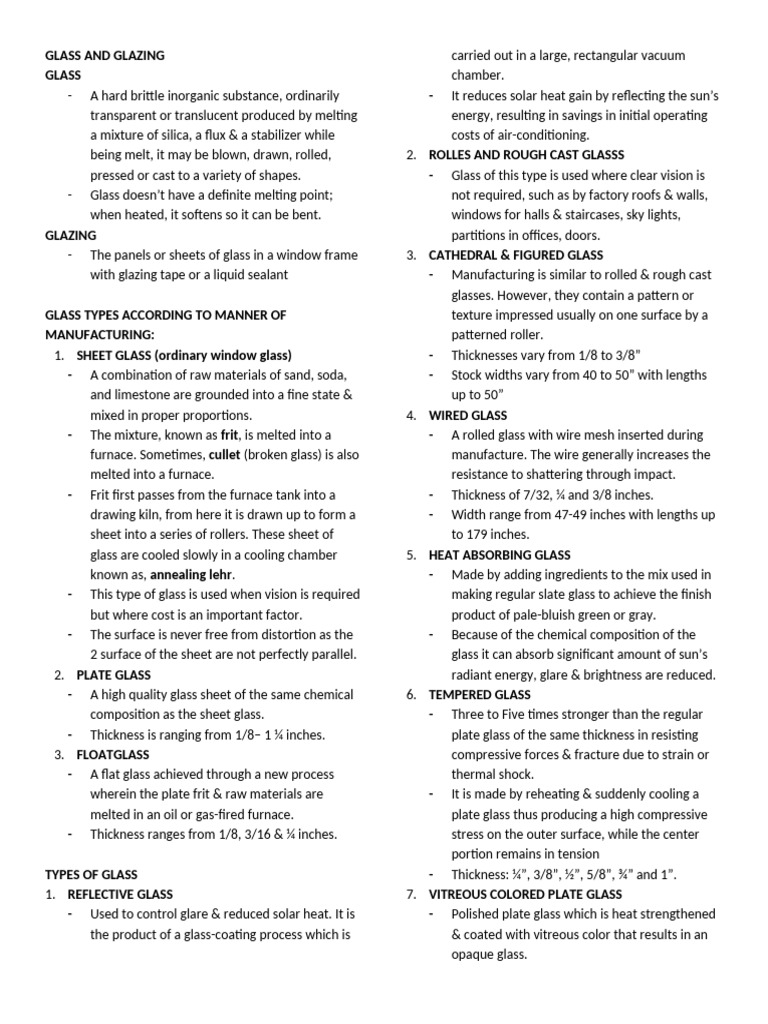 GLASS AND GLAZING
GLASS

- A hard brittle inorganic substance, ordinarily transparent or translucent produced by melting a mixture of silica, a flux & a stabilizer while being melt, it may be blown, drawn, rolled, pressed or cast to a variety of shapes.
- Glass doesn't have a definite melting point; when heated, it softens so it can be bent.

GLAZING

- The panels or sheets of glass in a window frame with glazing tape or a liquid sealant

GLASS TYPES ACCORDING TO MANNER OF MANUFACTURING:

1. SHEET GLASS (ordinary window glass)
- A combination of raw materials of sand, soda, and limestone are grounded into a fine state & mixed in proper proportions.
- The mixture, known as frit, is melted into a furnace. Sometimes, cullet (broken glass) is also melted into a furnace.
- Frit first passes from the furnace tank into a drawing kiln, from here it is drawn up to form a sheet into a series of rollers. These sheet of glass are cooled slowly in a cooling chamber known as, annealing lehr.
- This type of glass is used when vision is required but where cost is an important factor.
- The surface is never free from distortion as the 2 surface of the sheet are not perfectly parallel.
2. PLATE GLASS
- A high quality glass sheet of the same chemical composition as the sheet glass.
- Thickness is ranging from 1/8– 1 ¼ inches.
3. FLOATGLASS
- A flat glass achieved through a new process wherein the plate frit & raw materials are melted in an oil or gas-fired furnace.
- Thickness ranges from 1/8, 3/16 & ¼ inches.

TYPES OF GLASS

1. REFLECTIVE GLASS
- Used to control glare & reduced solar heat. It is the product of a glass-coating process which is carried out in a large, rectangular vacuum chamber.
- It reduces solar heat gain by reflecting the sun's energy, resulting in savings in initial operating costs of air-conditioning.
2. ROLLES AND ROUGH CAST GLASSS
- Glass of this type is used where clear vision is not required, such as by factory roofs & walls, windows for halls & staircases, sky lights, partitions in offices, doors.
3. CATHEDRAL & FIGURED GLASS
- Manufacturing is similar to rolled & rough cast glasses. However, they contain a pattern or texture impressed usually on one surface by a patterned roller.
- Thicknesses vary from 1/8 to 3/8"
- Stock widths vary from 40 to 50" with lengths up to 50"
4. WIRED GLASS
- A rolled glass with wire mesh inserted during manufacture. The wire generally increases the resistance to shattering through impact.
- Thickness of 7/32, ¼ and 3/8 inches.
- Width range from 47-49 inches with lengths up to 179 inches.
5. HEAT ABSORBING GLASS
- Made by adding ingredients to the mix used in making regular slate glass to achieve the finish product of pale-bluish green or gray.
- Because of the chemical composition of the glass it can absorb significant amount of sun's radiant energy, glare & brightness are reduced.
6. TEMPERED GLASS
- Three to Five times stronger than the regular plate glass of the same thickness in resisting compressive forces & fracture due to strain or thermal shock.
- It is made by reheating & suddenly cooling a plate glass thus producing a high compressive stress on the outer surface, while the center portion remains in tension
- Thickness: ¼", 3/8", ½", 5/8", ¾" and 1".
7. VITREOUS COLORED PLATE GLASS
- Polished plate glass which is heat strengthened & coated with vitreous color that results in an opaque glass.